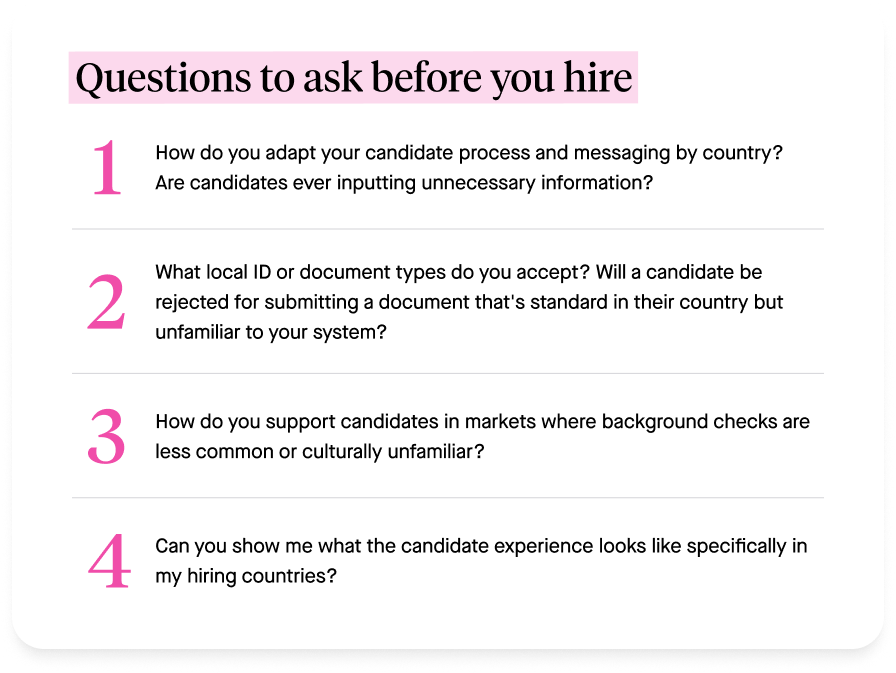 Questions to ask before you hire

1
How do you adapt your candidate process and messaging by country? Are candidates ever inputting unnecessary information?

2
What local ID or document types do you accept? Will a candidate be rejected for submitting a document that's standard in their country but unfamiliar to your system?

3
How do you support candidates in markets where background checks are less common or culturally unfamiliar?

4
Can you show me what the candidate experience looks like specifically in my hiring countries?